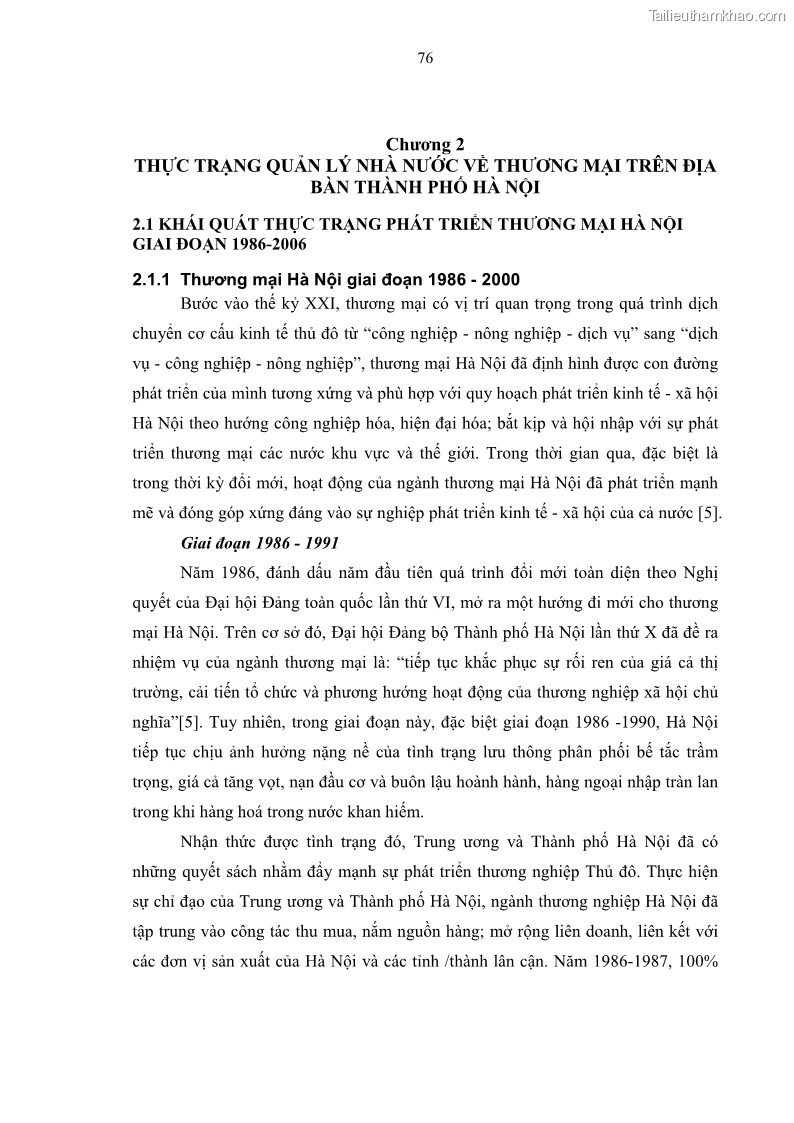 Tailieuthamkhao.com

76

Chương 2
THỰC TRẠNG QUẢN LÝ NHÀ NƯỚC VỀ THƯƠNG MẠI TRÊN ĐỊA BÀN THÀNH PHỐ HÀ NỘI

2.1 KHÁI QUÁT THỰC TRẠNG PHÁT TRIỂN THƯƠNG MẠI HÀ NỘI GIAI ĐOẠN 1986-2006

2.1.1 Thương mại Hà Nội giai đoạn 1986 - 2000

Bước vào thế kỷ XXI, thương mại có vị trí quan trọng trong quá trình dịch chuyển cơ cấu kinh tế thủ đô từ “công nghiệp - nông nghiệp - dịch vụ” sang “dịch vụ - công nghiệp - nông nghiệp”, thương mại Hà Nội đã định hình được con đường phát triển của mình tương xứng và phù hợp với quy hoạch phát triển kinh tế - xã hội Hà Nội theo hướng công nghiệp hóa, hiện đại hóa; bắt kịp và hội nhập với sự phát triển thương mại các nước khu vực và thế giới. Trong thời gian qua, đặc biệt là trong thời kỳ đổi mới, hoạt động của ngành thương mại Hà Nội đã phát triển mạnh mẽ và đóng góp xứng đáng vào sự nghiệp phát triển kinh tế - xã hội của cả nước [5].

Giai đoạn 1986 - 1991

Năm 1986, đánh dấu năm đầu tiên quá trình đổi mới toàn diện theo Nghị quyết của Đại hội Đảng toàn quốc lần thứ VI, mở ra một hướng đi mới cho thương mại Hà Nội. Trên cơ sở đó, Đại hội Đảng bộ Thành phố Hà Nội lần thứ X đã đề ra nhiệm vụ của ngành thương mại là: “tiếp tục khắc phục sự rối ren của giá cả thị trường, cải tiến tổ chức và phương hướng hoạt động của thương nghiệp xã hội chủ nghĩa”[5]. Tuy nhiên, trong giai đoạn này, đặc biệt giai đoạn 1986 -1990, Hà Nội tiếp tục chịu ảnh hưởng nặng nề của tình trạng lưu thông phân phối bế tắc trầm trọng, giá cả tăng vọt, nạn đầu cơ và buôn lậu hoành hành, hàng ngoại nhập tràn lan trong khi hàng hoá trong nước khan hiếm.

Nhận thức được tình trạng đó, Trung ương và Thành phố Hà Nội đã có những quyết sách nhằm đẩy mạnh sự phát triển thương nghiệp Thủ đô. Thực hiện sự chỉ đạo của Trung ương và Thành phố Hà Nội, ngành thương nghiệp Hà Nội đã tập trung vào công tác thu mua, nắm nguồn hàng; mở rộng liên doanh, liên kết với các đơn vị sản xuất của Hà Nội và các tỉnh /thành lân cận. Năm 1986-1987, 100%